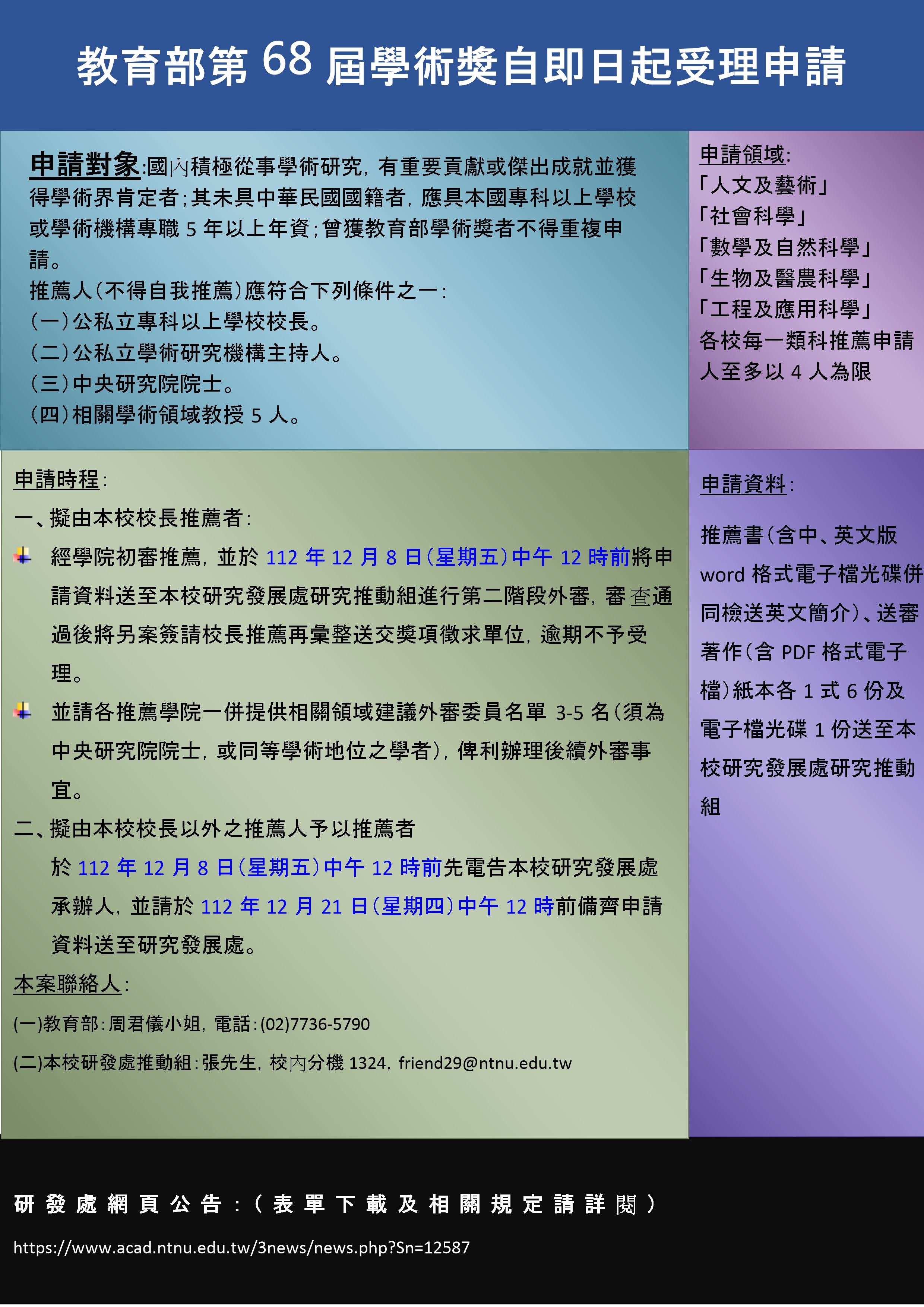 教育部第 68 屆學術獎自即日起受理申請

申請對象:國內積極從事學術研究，有重要貢獻或傑出成就並獲得學術界肯定者;其未具中華民國國籍者，應具本國專科以上學校或學術機構專職 5 年以上年資;曾獲教育部學術獎者不得重複申請。
推薦人(不得自我推薦)應符合下列條件之一:
(一)公私立專科以上學校校長。
(二)公私立學術研究機構主持人。
(三)中央研究院院士。
(四)相關學術領域教授 5 人。

申請領域:
「人文及藝術」
「社會科學」
「數學及自然科學」
「生物及醫農科學」
「工程及應用科學」
各校每一類科推薦申請人至多以 4 人為限

申請時程:
一、擬由本校校長推薦者:
經學院初審推薦，並於 112 年 12 月 8 日(星期五)中午 12 時前將申請資料送至本校研究發展處研究推動組進行第二階段外審，審查通過後將另案簽請校長推薦再彙整送交獎項徵求單位，逾期不予受理。
並請各推薦學院一併提供相關領域建議外審委員名單 3-5 名(須為中央研究院院士，或同等學術地位之學者)，俾利辦理後續外審事宜。
二、擬由本校校長以外之推薦人予以推薦者
於 112 年 12 月 8 日(星期五)中午 12 時前先電告本校研究發展處承辦人，並請於 112 年 12 月 21 日(星期四)中午 12 時前備齊申請資料送至研究發展處。
本案聯絡人:
(一)教育部:周君儀小姐，電話:(02)7736-5790
(二)本校研發處推動組:張先生，校內分機 1324，friend29@ntnu.edu.tw

申請資料:
推薦書(含中、英文版 word 格式電子檔光碟併同檢送英文簡介)、送審著作(含 PDF 格式電子檔)紙本各 1 式 6 份及電子檔光碟 1 份送至本校研究發展處研究推動組

研發處網頁公告:(表單下載及相關規定請詳閱)
https://www.acad.ntnu.edu.tw/3news/news.php?Sn=12587